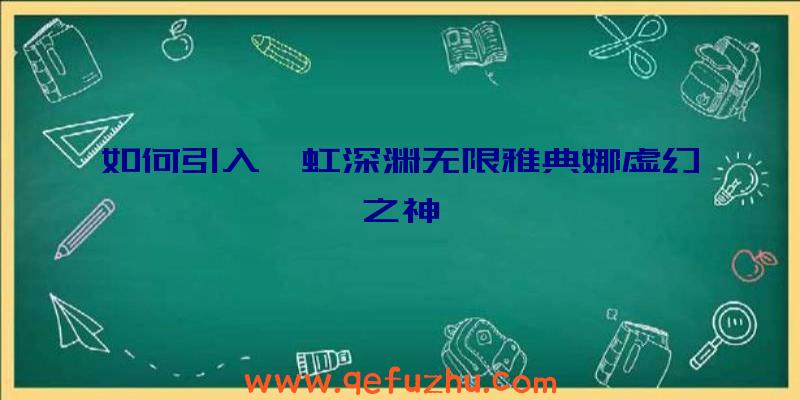 如何引入 虹深渊无限雅典娜虚幻之神

www.qefuzhu.com